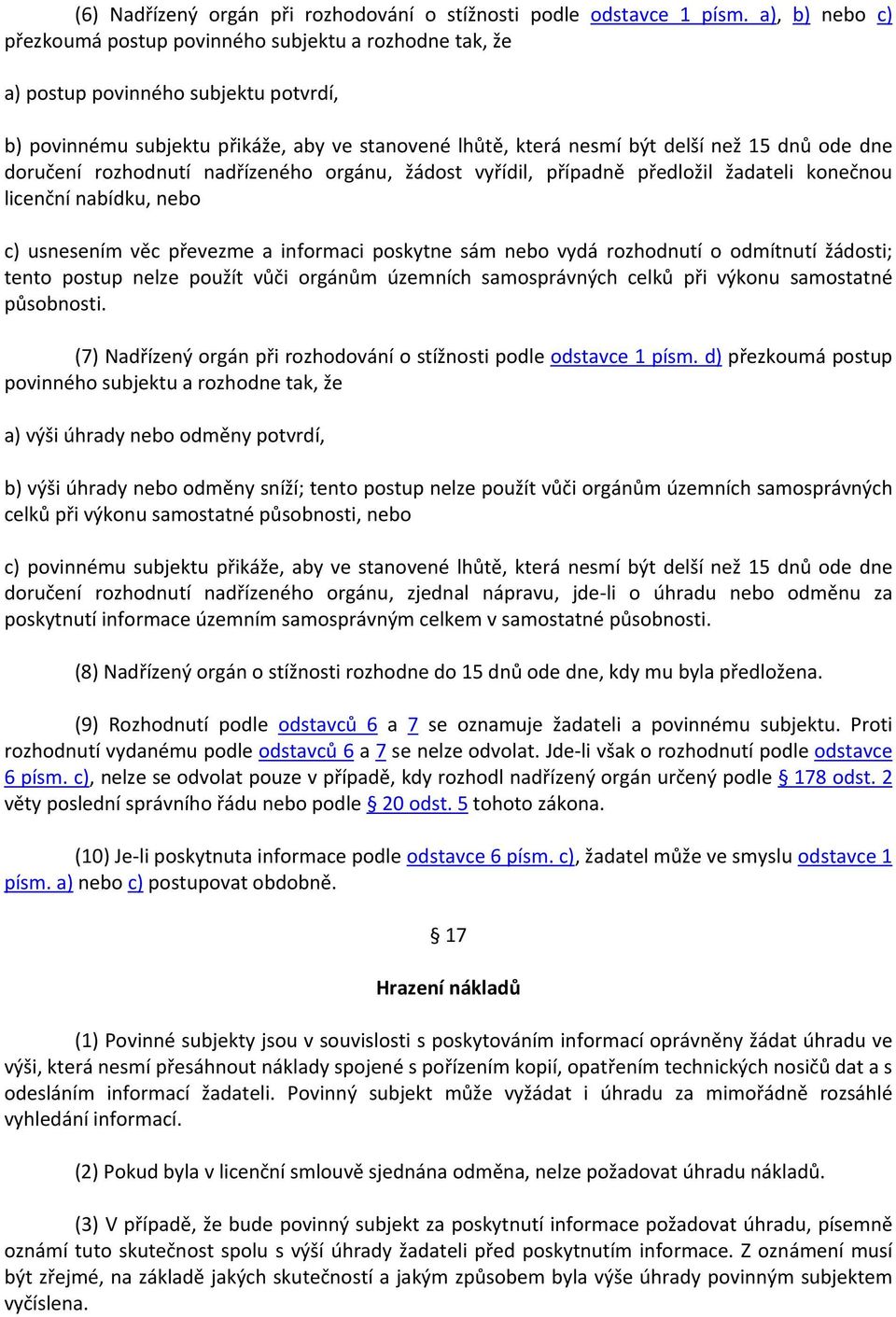 (6) Nadřízený orgán při rozhodování o stížnosti podle odstavce 1 písm. a), b) nebo c) přezkoumá postup povinného subjektu a rozhodne tak, že

a) postup povinného subjektu potvrdí,

b) povinnému subjektu přikáže, aby ve stanovené lhůtě, která nesmí být delší než 15 dnů ode dne doručení rozhodnutí nadřízeného orgánu, žádost vyřídil, případně předložil žadateli konečnou licenční nabídku, nebo

c) usnesením věc převezme a informaci poskytne sám nebo vydá rozhodnutí o odmítnutí žádosti; tento postup nelze použít vůči orgánům územních samosprávných celků při výkonu samostatné působnosti.

(7) Nadřízený orgán při rozhodování o stížnosti podle odstavce 1 písm. d) přezkoumá postup povinného subjektu a rozhodne tak, že

a) výši úhrady nebo odměny potvrdí,

b) výši úhrady nebo odměny sníží; tento postup nelze použít vůči orgánům územních samosprávných celků při výkonu samostatné působnosti, nebo

c) povinnému subjektu přikáže, aby ve stanovené lhůtě, která nesmí být delší než 15 dnů ode dne doručení rozhodnutí nadřízeného orgánu, zjednal nápravu, jde-li o úhradu nebo odměnu za poskytnutí informace územním samosprávným celkem v samostatné působnosti.

(8) Nadřízený orgán o stížnosti rozhodne do 15 dnů ode dne, kdy mu byla předložena.

(9) Rozhodnutí podle odstavců 6 a 7 se oznamuje žadateli a povinnému subjektu. Proti rozhodnutí vydanému podle odstavců 6 a 7 se nelze odvolat. Jde-li však o rozhodnutí podle odstavce 6 písm. c), nelze se odvolat pouze v případě, kdy rozhodl nadřízený orgán určený podle § 178 odst. 2 věty poslední správního řádu nebo podle § 20 odst. 5 tohoto zákona.

(10) Je-li poskytnuta informace podle odstavce 6 písm. c), žadatel může ve smyslu odstavce 1 písm. a) nebo c) postupovat obdobně.

§ 17

Hrazení nákladů

(1) Povinné subjekty jsou v souvislosti s poskytováním informací oprávněny žádat úhradu ve výši, která nesmí přesáhnout náklady spojené s pořízením kopií, opatřením technických nosičů dat a s odesláním informací žadateli. Povinný subjekt může vyžádat i úhradu za mimořádně rozsáhlé vyhledání informací.

(2) Pokud byla v licenční smlouvě sjednána odměna, nelze požadovat úhradu nákladů.

(3) V případě, že bude povinný subjekt za poskytnutí informace požadovat úhradu, písemně oznámí tuto skutečnost spolu s výší úhrady žadateli před poskytnutím informace. Z oznámení musí být zřejmé, na základě jakých skutečností a jakým způsobem byla výše úhrady povinným subjektem vyčíslena.